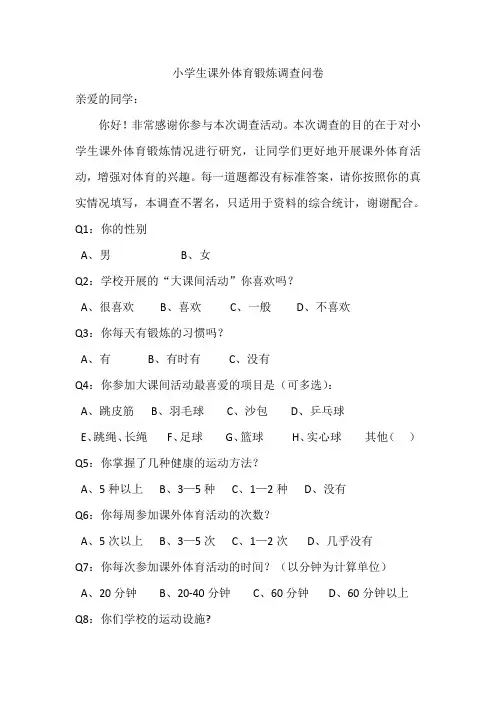 小学生课外体育锻炼调查问卷

亲爱的同学：

你好！非常感谢你参与本次调查活动。本次调查的目的在于对小学生课外体育锻炼情况进行研究，让同学们更好地开展课外体育活动，增强对体育的兴趣。每一道题都没有标准答案，请你按照你的真实情况填写，本调查不署名，只适用于资料的综合统计，谢谢配合。

Q1：你的性别

A、男　　B、女

Q2：学校开展的“大课间活动”你喜欢吗？

A、很喜欢　B、喜欢　C、一般　D、不喜欢

Q3：你每天有锻炼的习惯吗？

A、有　B、有时有　C、没有

Q4：你参加大课间活动最喜爱的项目是（可多选）：

A、跳皮筋　B、羽毛球　C、沙包　D、乒乓球

E、跳绳、长绳　F、足球　G、篮球　H、实心球　其他（　）

Q5：你掌握了几种健康的运动方法？

A、5 种以上　B、3—5 种　C、1—2 种　D、没有

Q6：你每周参加课外体育活动的次数？

A、5 次以上　B、3—5 次　C、1—2 次　D、几乎没有

Q7：你每次参加课外体育活动的时间？（以分钟为计算单位）

A、20 分钟　B、20-40 分钟　C、60 分钟　D、60 分钟以上

Q8：你们学校的运动设施?